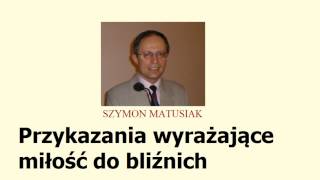 SZYMON MATUSIAK

Przykazania wyrażające miłość do bliźnich